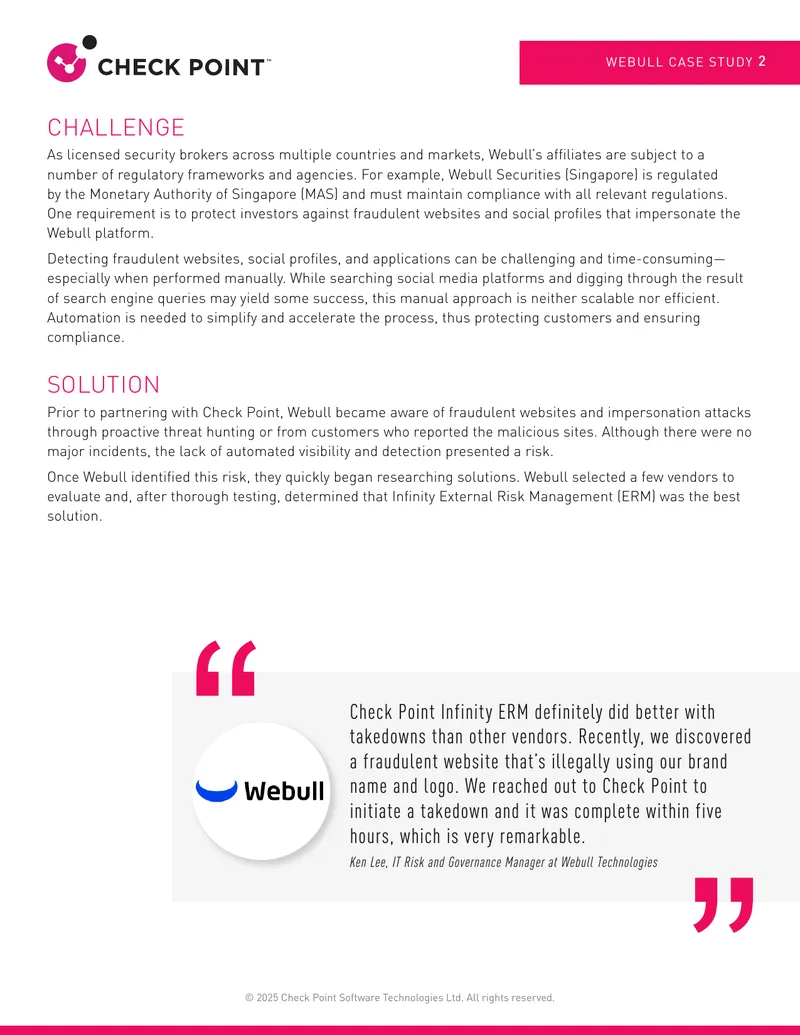 CHECK POINT™

WEBULL CASE STUDY 2

CHALLENGE

As licensed security brokers across multiple countries and markets, Webull's affiliates are subject to a number of regulatory frameworks and agencies. For example, Webull Securities (Singapore) is regulated by the Monetary Authority of Singapore (MAS) and must maintain compliance with all relevant regulations. One requirement is to protect investors against fraudulent websites and social profiles that impersonate the Webull platform.

Detecting fraudulent websites, social profiles, and applications can be challenging and time-consuming—especially when performed manually. While searching social media platforms and digging through the result of search engine queries may yield some success, this manual approach is neither scalable nor efficient. Automation is needed to simplify and accelerate the process, thus protecting customers and ensuring compliance.

SOLUTION

Prior to partnering with Check Point, Webull became aware of fraudulent websites and impersonation attacks through proactive threat hunting or from customers who reported the malicious sites. Although there were no major incidents, the lack of automated visibility and detection presented a risk.

Once Webull identified this risk, they quickly began researching solutions. Webull selected a few vendors to evaluate and, after thorough testing, determined that Infinity External Risk Management (ERM) was the best solution.

Webull

Check Point Infinity ERM definitely did better with takedowns than other vendors. Recently, we discovered a fraudulent website that's illegally using our brand name and logo. We reached out to Check Point to initiate a takedown and it was complete within five hours, which is very remarkable.

Ken Lee, IT Risk and Governance Manager at Webull Technologies

© 2025 Check Point Software Technologies Ltd. All rights reserved.